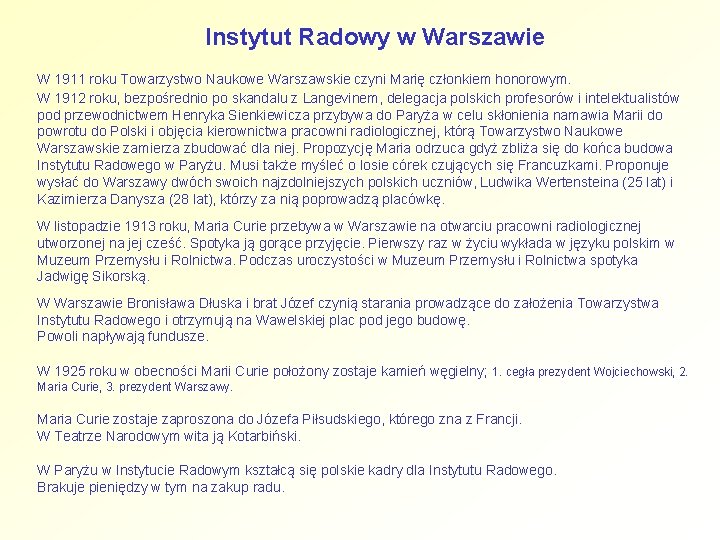 Instytut Radowy w Warszawie

W 1911 roku Towarzystwo Naukowe Warszawskie czyni Marię członkiem honorowym.
W 1912 roku, bezpośrednio po skandalu z Langevinem, delegacja polskich profesorów i intelektualistów pod przewodnictwem Henryka Sienkiewicza przybywa do Paryża w celu skłonienia namawia Marii do powrotu do Polski i objęcia kierownictwa pracowni radiologicznej, którą Towarzystwo Naukowe Warszawskie zamierza zbudować dla niej. Propozycję Maria odrzuca gdyż zbliża się do końca budowa Instytutu Radowego w Paryżu. Musi także myśleć o losie córek czujących się Francuzkami. Proponuje wysłać do Warszawy dwóch swoich najzdolniejszych polskich uczniów, Ludwika Wertensteina (25 lat) i Kazimierza Danysza (28 lat), którzy za nią poprowadzą placówkę.

W listopadzie 1913 roku, Maria Curie przebywa w Warszawie na otwarciu pracowni radiologicznej utworzonej na jej cześć. Spotyka ją gorące przyjęcie. Pierwszy raz w życiu wykłada w języku polskim w Muzeum Przemysłu i Rolnictwa. Podczas uroczystości w Muzeum Przemysłu i Rolnictwa spotyka Jadwigę Sikorską.

W Warszawie Bronisława Dłuska i brat Józef czynią starania prowadzące do założenia Towarzystwa Instytutu Radowego i otrzymują na Wawelskiej plac pod jego budowę.
Powoli napływają fundusze.

W 1925 roku w obecności Marii Curie położony zostaje kamień węgielny; 1. cegła prezydent Wojciechowski, 2. Maria Curie, 3. prezydent Warszawy.

Maria Curie zostaje zaproszona do Józefa Piłsudskiego, którego zna z Francji.
W Teatrze Narodowym wita ją Kotarbiński.

W Paryżu w Instytucie Radowym kształcą się polskie kadry dla Instytutu Radowego.
Brakuje pieniędzy w tym na zakup radu.